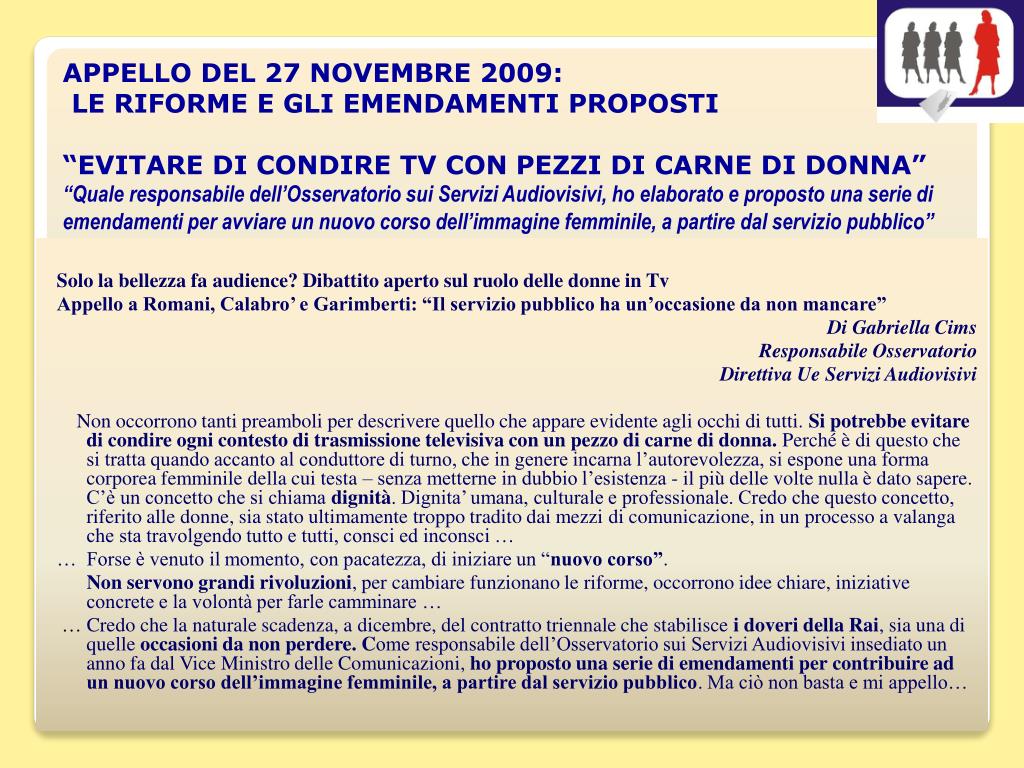 APPELLO DEL 27 NOVEMBRE 2009:
LE RIFORME E GLI EMENDAMENTI PROPOSTI

“EVITARE DI CONDIRE TV CON PEZZI DI CARNE DI DONNA”
“Quale responsabile dell’Osservatorio sui Servizi Audiovisivi, ho elaborato e proposto una serie di emendamenti per avviare un nuovo corso dell’immagine femminile, a partire dal servizio pubblico”

Solo la bellezza fa audience? Dibattito aperto sul ruolo delle donne in Tv
Appello a Romani, Calabro’ e Garimberti: “Il servizio pubblico ha un’occasione da non mancare”
Di Gabriella Cims
Responsabile Osservatorio
Direttiva Ue Servizi Audiovisivi

Non occorrono tanti preamboli per descrivere quello che appare evidente agli occhi di tutti. Si potrebbe evitare di condire ogni contesto di trasmissione televisiva con un pezzo di carne di donna. Perché è di questo che si tratta quando accanto al conduttore di turno, che in genere incarna l’autorevolezza, si espone una forma corporea femminile della cui testa – senza metterne in dubbio l’esistenza - il più delle volte nulla è dato sapere. C’è un concetto che si chiama dignità. Dignita’ umana, culturale e professionale. Credo che questo concetto, riferito alle donne, sia stato ultimamente troppo tradito dai mezzi di comunicazione, in un processo a valanga che sta travolgendo tutto e tutti, consci ed inconsci …
… Forse è venuto il momento, con pacatezza, di iniziare un “nuovo corso”.
Non servono grandi rivoluzioni, per cambiare funzionano le riforme, occorrono idee chiare, iniziative concrete e la volontà per farle camminare …
… Credo che la naturale scadenza, a dicembre, del contratto triennale che stabilisce i doveri della Rai, sia una di quelle occasioni da non perdere. Come responsabile dell’Osservatorio sui Servizi Audiovisivi insediato un anno fa dal Vice Ministro delle Comunicazioni, ho proposto una serie di emendamenti per contribuire ad un nuovo corso dell’immagine femminile, a partire dal servizio pubblico. Ma ciò non basta e mi appello…